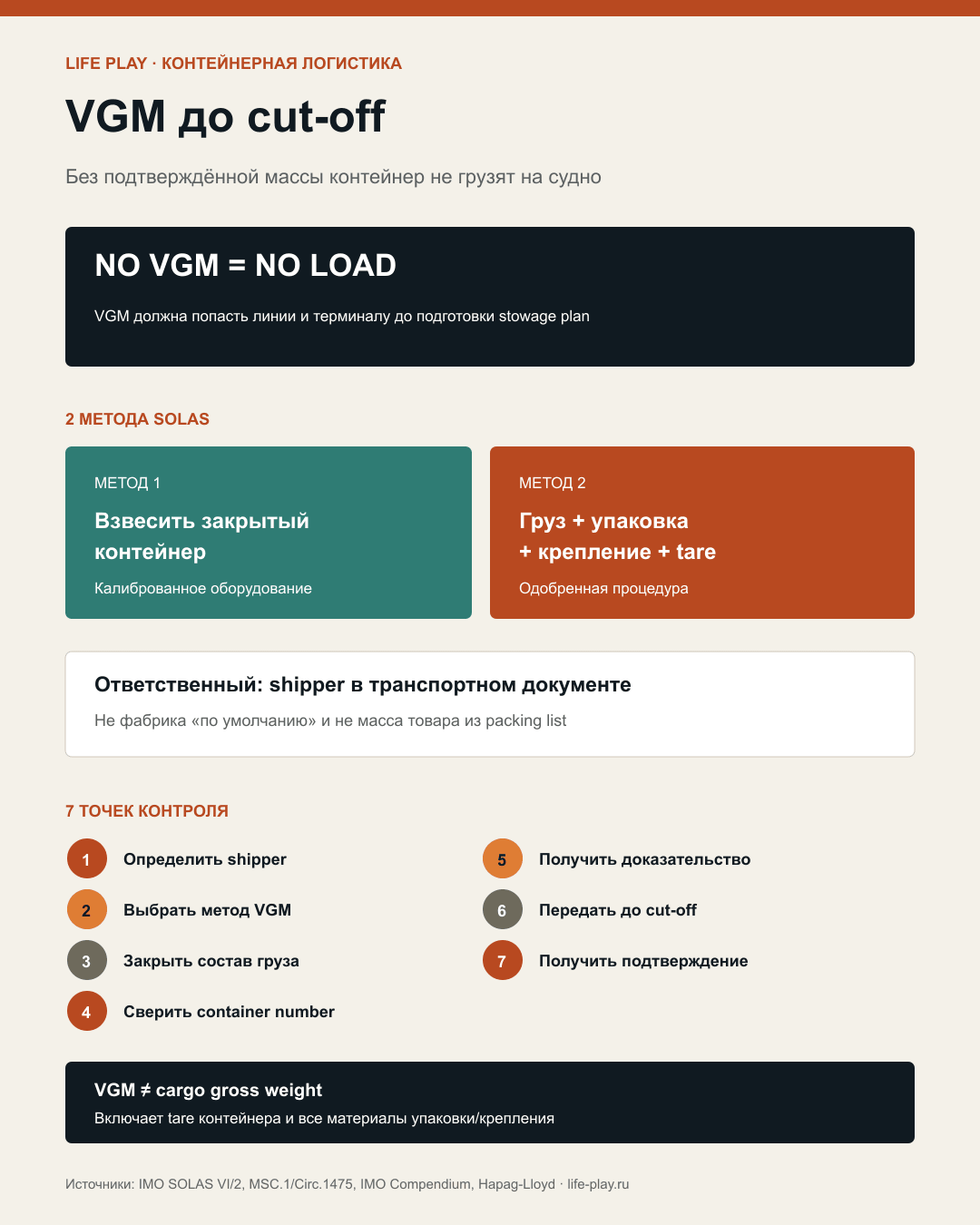 LIFE PLAY · КОНТЕЙНЕРНАЯ ЛОГИСТИКА

VGM до cut-off

Без подтверждённой массы контейнер не грузят на судно

NO VGM = NO LOAD

VGM должна попасть линии и терминалу до подготовки stowage plan

2 МЕТОДА SOLAS

МЕТОД 1

Взвесить закрытый контейнер

Калиброванное оборудование

МЕТОД 2

Груз + упаковка + крепление + tare

Одобренная процедура

Ответственный: shipper в транспортном документе

Не фабрика «по умолчанию» и не масса товара из packing list

7 ТОЧЕК КОНТРОЛЯ

1 Определить shipper

2 Выбрать метод VGM

3 Закрыть состав груза

4 Сверить container number

5 Получить доказательство

6 Передать до cut-off

7 Получить подтверждение

VGM ≠ cargo gross weight

Включает tare контейнера и все материалы упаковки/крепления

Источники: IMO SOLAS VI/2, MSC.1/Circ.1475, IMO Compendium, Hapag-Lloyd · life-play.ru